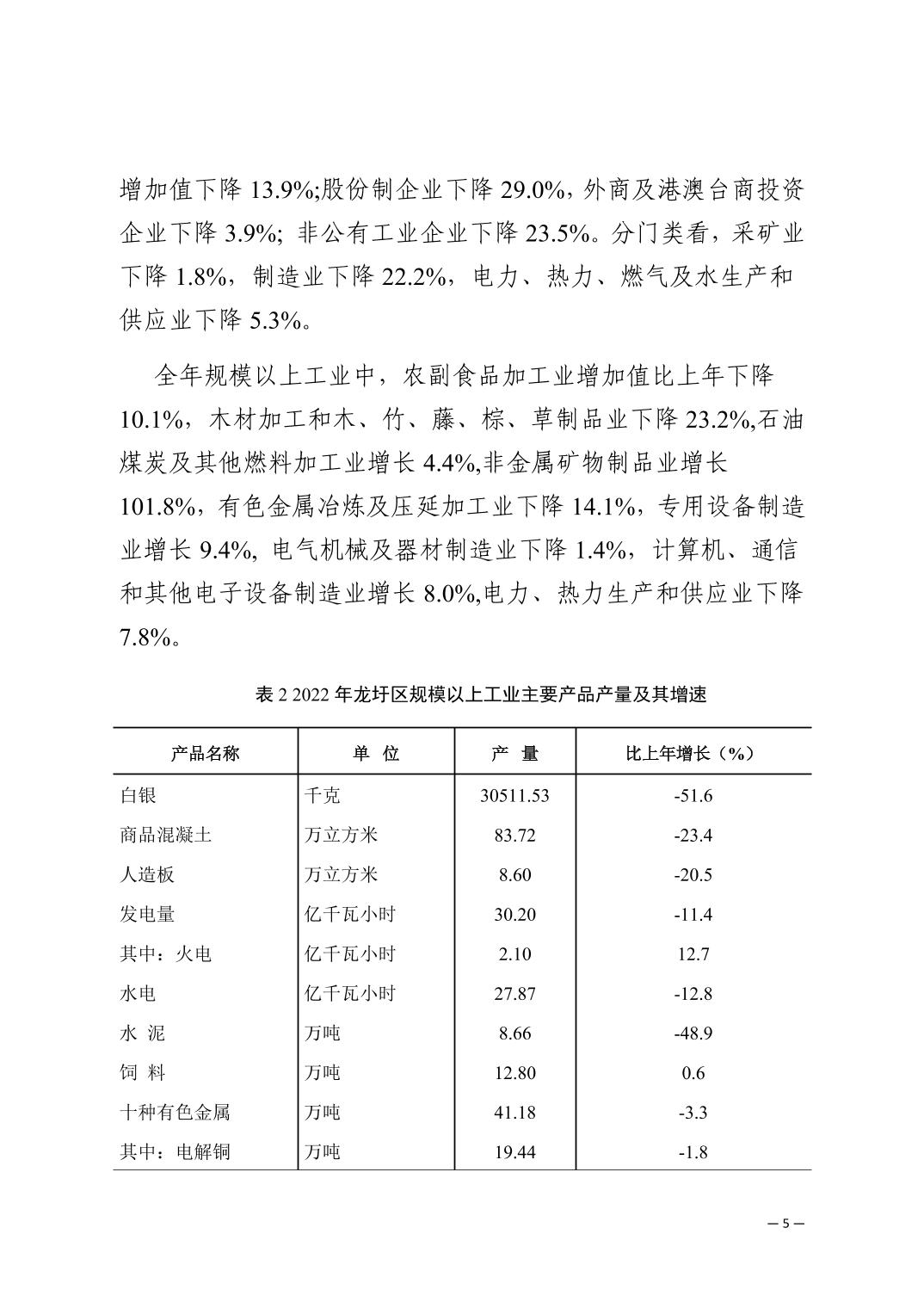 增加值下降 13.9%;股份制企业下降 29.0%，外商及港澳台商投资企业下降 3.9%; 非公有工业企业下降 23.5%。分门类看，采矿业下降 1.8%，制造业下降 22.2%，电力、热力、燃气及水生产和供应业下降 5.3%。

全年规模以上工业中，农副食品加工业增加值比上年下降 10.1%，木材加工和木、竹、藤、棕、草制品业下降 23.2%,石油煤炭及其他燃料加工业增长 4.4%,非金属矿物制品业增长 101.8%，有色金属冶炼及压延加工业下降 14.1%，专用设备制造业增长 9.4%, 电气机械及器材制造业下降 1.4%，计算机、通信和其他电子设备制造业增长 8.0%,电力、热力生产和供应业下降 7.8%。

表 2 2022 年龙圩区规模以上工业主要产品产量及其增速

| 产品名称 | 单 位 | 产 量 | 比上年增长（%） |
|---|---|---|---|
| 白银 | 千克 | 30511.53 | -51.6 |
| 商品混凝土 | 万立方米 | 83.72 | -23.4 |
| 人造板 | 万立方米 | 8.60 | -20.5 |
| 发电量 | 亿千瓦小时 | 30.20 | -11.4 |
| 其中：火电 | 亿千瓦小时 | 2.10 | 12.7 |
| 水电 | 亿千瓦小时 | 27.87 | -12.8 |
| 水 泥 | 万吨 | 8.66 | -48.9 |
| 饲 料 | 万吨 | 12.80 | 0.6 |
| 十种有色金属 | 万吨 | 41.18 | -3.3 |
| 其中：电解铜 | 万吨 | 19.44 | -1.8 |

— 5 —